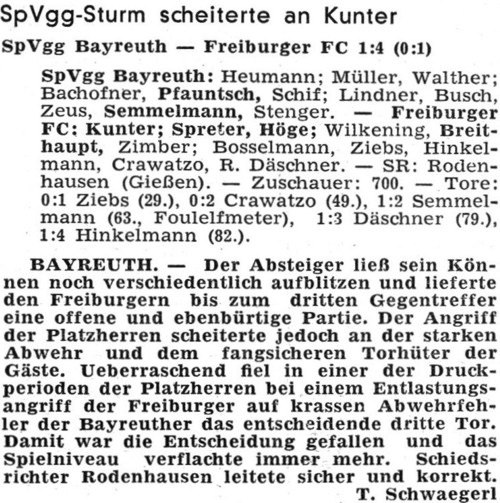 SpVgg-Sturm scheiterte an Kunter

SpVgg Bayreuth — Freiburger FC 1:4 (0:1)

SpVgg Bayreuth: Heumann; Müller, Walther; Bachofner, Pfauntsch, Schif; Lindner, Busch, Zeus, Semmelmann, Stenger. — Freiburger FC: Kunter; Spreter, Höge; Wilkening, Breithaupt, Zimber; Bosselmann, Ziebs, Hinkelmann, Crawatzo, R. Däschner. — SR: Rodenhausen (Gießen). — Zuschauer: 700. — Tore: 0:1 Ziebs (29.), 0:2 Crawatzo (49.), 1:2 Semmelmann (63., Foulelfmeter), 1:3 Däschner (79.), 1:4 Hinkelmann (82.).

BAYREUTH. — Der Absteiger ließ sein Können noch verschiedentlich aufblitzen und lieferte den Freiburgern bis zum dritten Gegentreffer eine offene und ebenbürtige Partie. Der Angriff der Platzherren scheiterte jedoch an der starken Abwehr und dem fangsicheren Torhüter der Gäste. Ueberraschend fiel in einer der Druckperioden der Platzherren bei einem Entlastungsangriff der Freiburger auf krassen Abwehrfehler der Bayreuther das entscheidende dritte Tor. Damit war die Entscheidung gefallen und das Spielniveau verflachte immer mehr. Schiedsrichter Rodenhausen leitete sicher und korrekt.
T. Schwaegerl